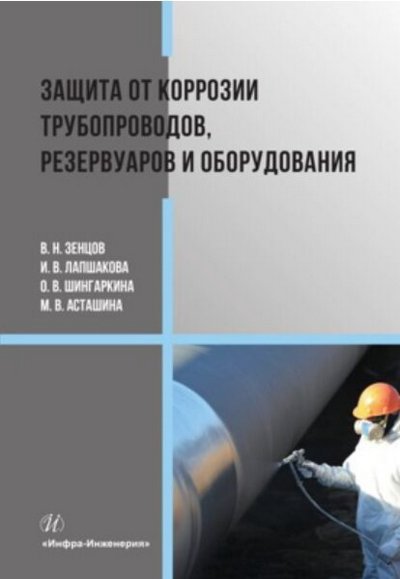 ЗАЩИТА ОТ КОРРОЗИИ ТРУБОПРОВОДОВ, РЕЗЕРВУАРОВ И ОБОРУДОВАНИЯ

В. Н. ЗЕНЦОВ
И. В. ЛАПШАКОВА
О. В. ШИНГАРКИНА
М. В. АСТАШИНА

И

«Инфра-Инженерия»